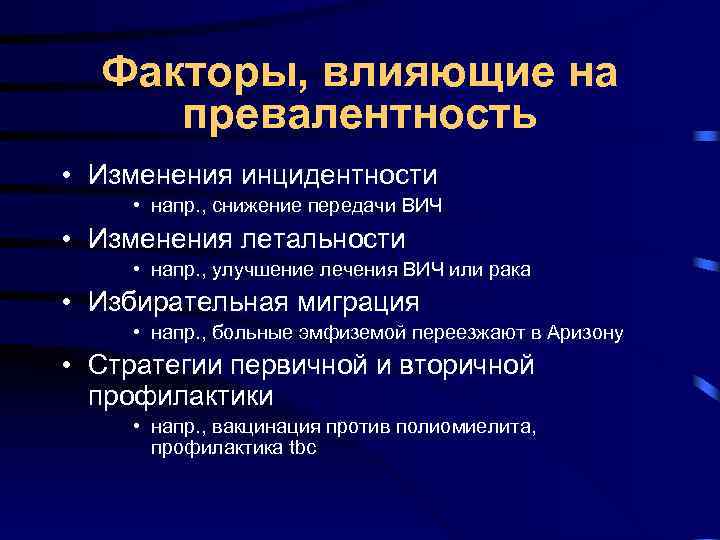 Факторы, влияющие на превалентность

• Изменения инцидентности
• напр., снижение передачи ВИЧ
• Изменения летальности
• напр., улучшение лечения ВИЧ или рака
• Избирательная миграция
• напр., больные эмфиземой переезжают в Аризону
• Стратегии первичной и вторичной профилактики
• напр., вакцинация против полиомиелита, профилактика tbc